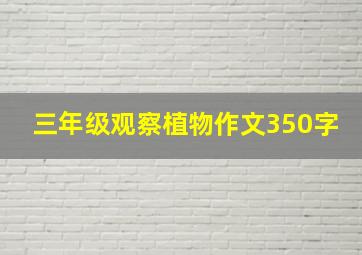 三年级观察植物作文350字